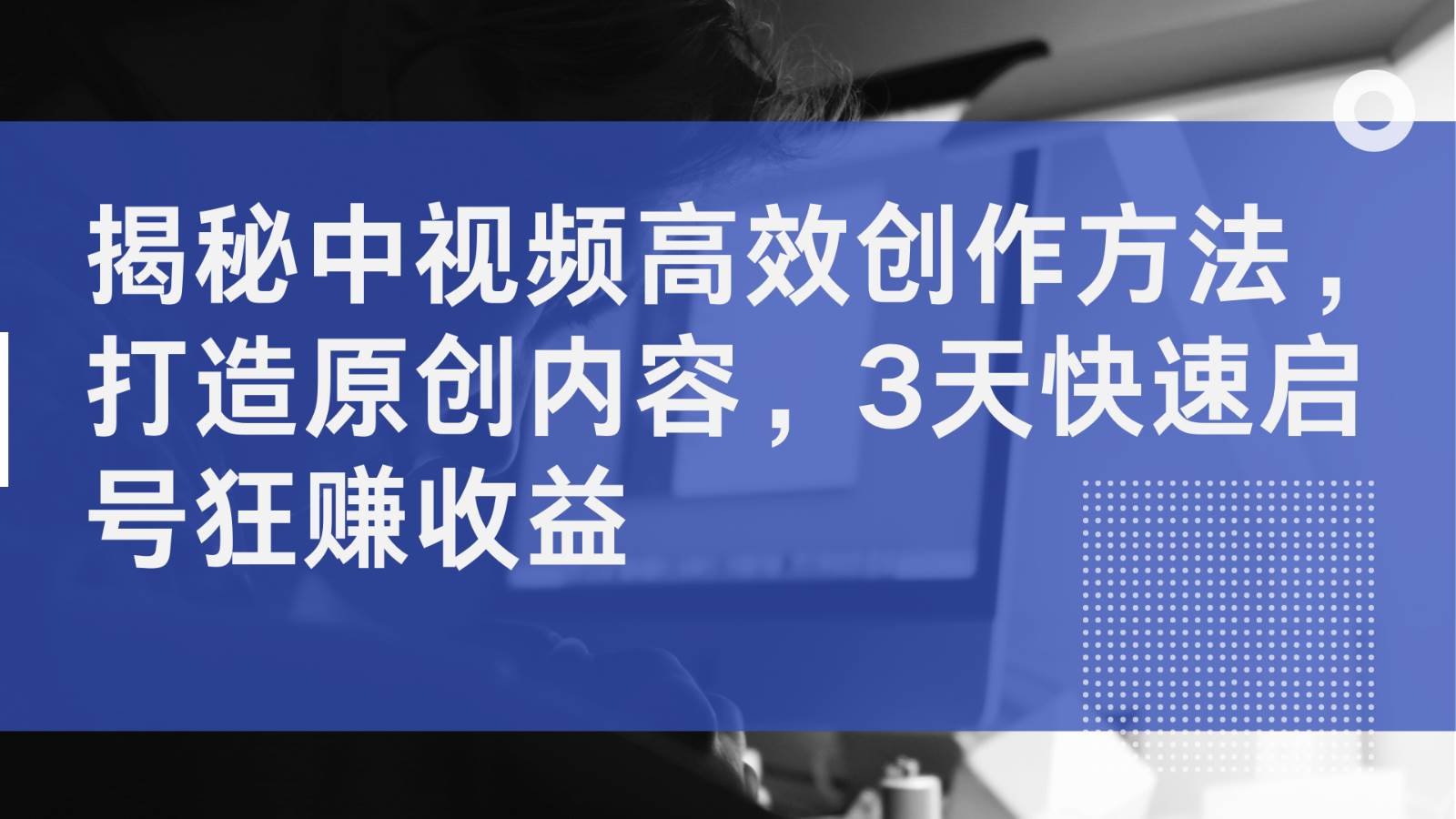 揭秘中视频高效创作方法，打造原创内容，3天快速启号狂赚收益